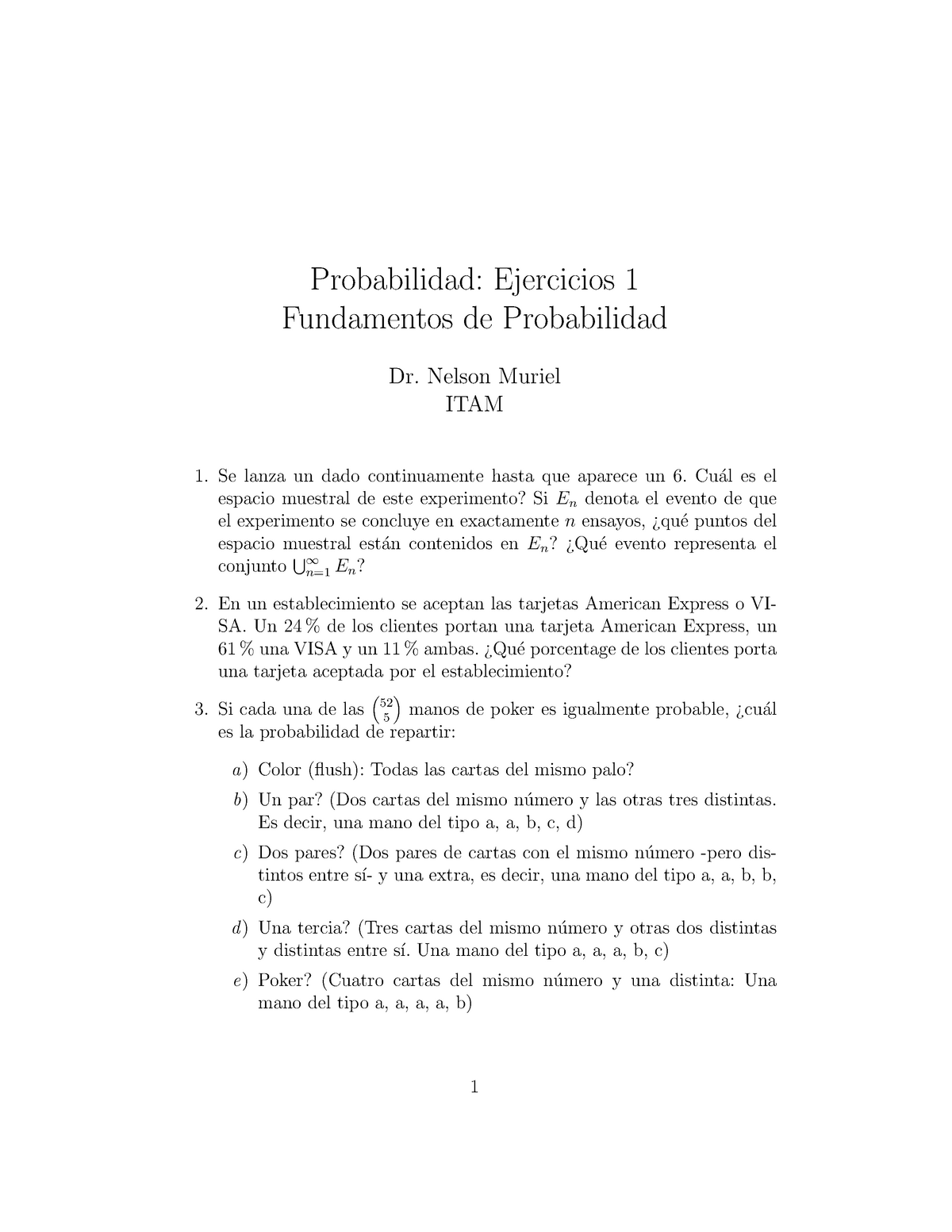 Probabilidad: Ejercicios 1
Fundamentos de Probabilidad

Dr. Nelson Muriel
ITAM

1. Se lanza un dado continuamente hasta que aparece un 6. Cuál es el espacio muestral de este experimento? Si $E_n$ denota el evento de que el experimento se concluye en exactamente $n$ ensayos, ¿qué puntos del espacio muestral están contenidos en $E_n$? ¿Qué evento representa el conjunto $\bigcup_{n=1}^{\infty} E_n$?

2. En un establecimiento se aceptan las tarjetas American Express o VISA. Un 24 % de los clientes portan una tarjeta American Express, un 61 % una VISA y un 11 % ambas. ¿Qué porcentage de los clientes porta una tarjeta aceptada por el establecimiento?

3. Si cada una de las $\binom{52}{5}$ manos de poker es igualmente probable, ¿cuál es la probabilidad de repartir:

a) Color (flush): Todas las cartas del mismo palo?

b) Un par? (Dos cartas del mismo número y las otras tres distintas. Es decir, una mano del tipo a, a, b, c, d)

c) Dos pares? (Dos pares de cartas con el mismo número -pero distintos entre sí- y una extra, es decir, una mano del tipo a, a, b, b, c)

d) Una tercia? (Tres cartas del mismo número y otras dos distintas y distintas entre sí. Una mano del tipo a, a, a, b, c)

e) Poker? (Cuatro cartas del mismo número y una distinta: Una mano del tipo a, a, a, a, b)

1